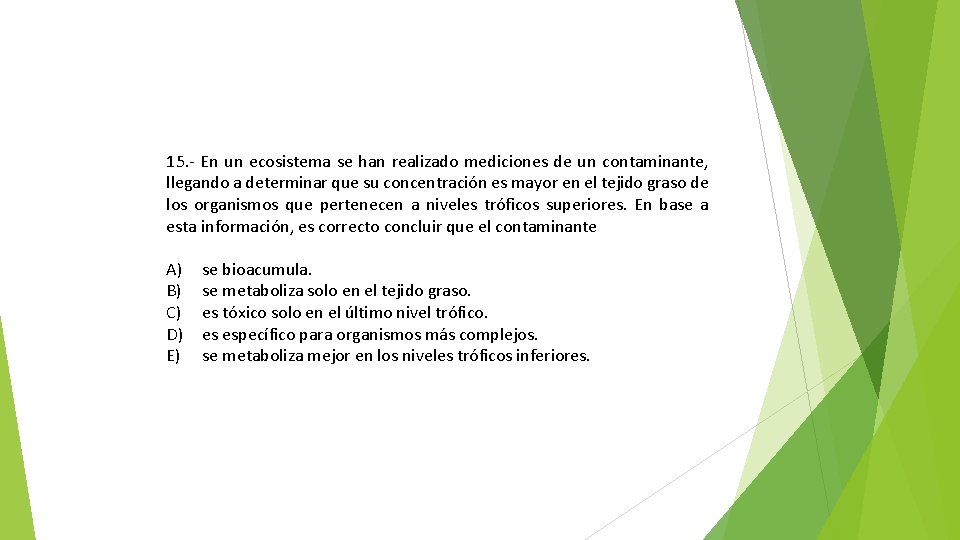 15.- En un ecosistema se han realizado mediciones de un contaminante, llegando a determinar que su concentración es mayor en el tejido graso de los organismos que pertenecen a niveles tróficos superiores. En base a esta información, es correcto concluir que el contaminante

A) se bioacumula.
B) se metaboliza solo en el tejido graso.
C) es tóxico solo en el último nivel trófico.
D) es específico para organismos más complejos.
E) se metaboliza mejor en los niveles tróficos inferiores.